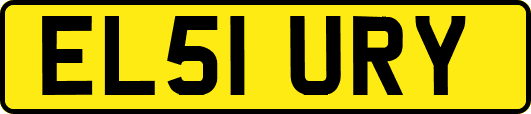 EL51 URY